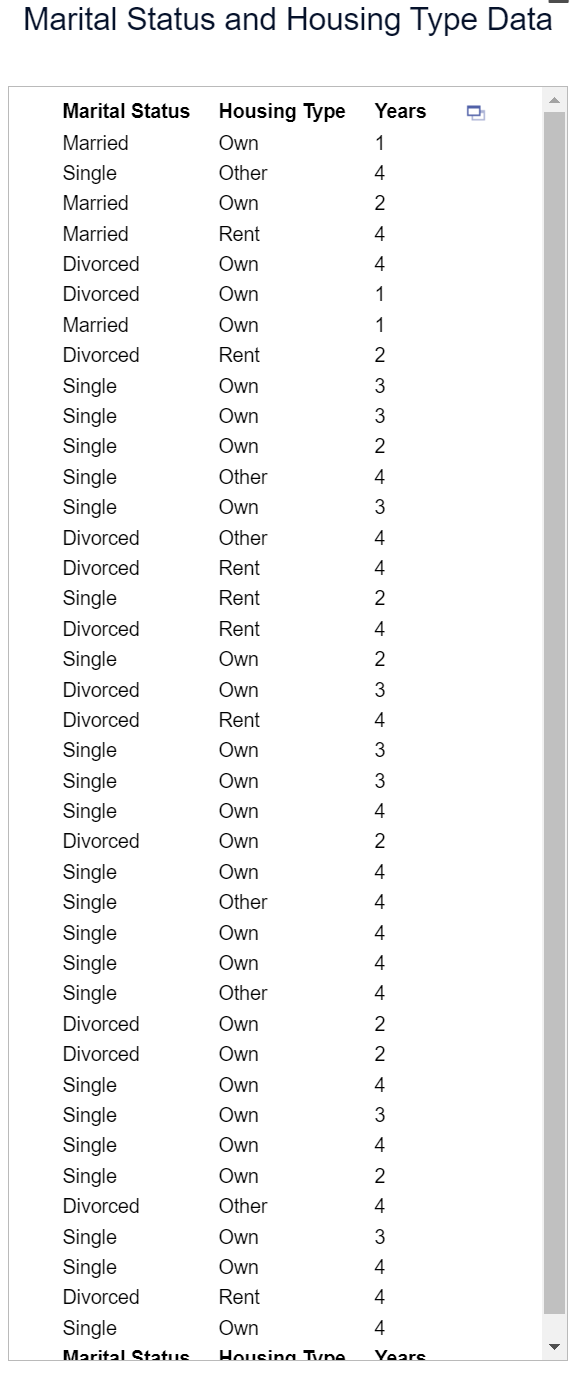 Marital Status and Housing Type Data

| Marital Status | Housing Type | Years |
|---|---|---|
| Married | Own | 1 |
| Single | Other | 4 |
| Married | Own | 2 |
| Married | Rent | 4 |
| Divorced | Own | 4 |
| Divorced | Own | 1 |
| Married | Own | 1 |
| Divorced | Rent | 2 |
| Single | Own | 3 |
| Single | Own | 3 |
| Single | Own | 2 |
| Single | Other | 4 |
| Single | Own | 3 |
| Divorced | Other | 4 |
| Divorced | Rent | 4 |
| Single | Rent | 2 |
| Divorced | Rent | 4 |
| Single | Own | 2 |
| Divorced | Own | 3 |
| Divorced | Rent | 4 |
| Single | Own | 3 |
| Single | Own | 3 |
| Single | Own | 4 |
| Divorced | Own | 2 |
| Single | Own | 4 |
| Single | Other | 4 |
| Single | Own | 4 |
| Single | Own | 4 |
| Single | Other | 4 |
| Divorced | Own | 2 |
| Divorced | Own | 2 |
| Single | Own | 4 |
| Single | Own | 3 |
| Single | Own | 4 |
| Single | Own | 2 |
| Divorced | Other | 4 |
| Single | Own | 3 |
| Single | Own | 4 |
| Divorced | Rent | 4 |
| Single | Own | 4 |
| Marital Status | Housing Type | Years |